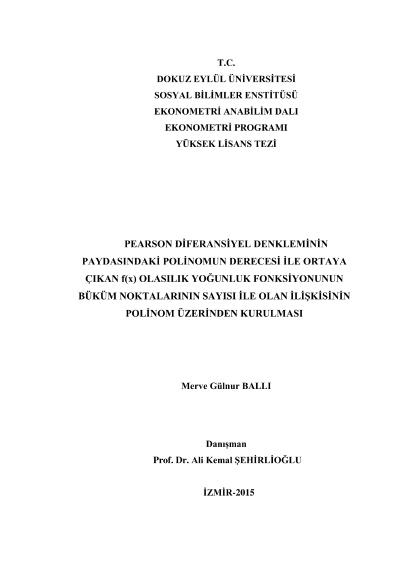 T.C.
DOKUZ EYLÜL ÜNİVERSİTESİ
SOSYAL BİLİMLER ENSTİTÜSÜ
EKONOMETRİ ANABİLİM DALI
EKONOMETRİ PROGRAMI
YÜKSEK LİSANS TEZİ

PEARSON DİFERANSİYEL DENKLEMİNİN PAYDASINDAKİ POLİNOMUN DERECESİ İLE ORTAYA ÇIKAN f(x) OLASILIK YOĞUNLUK FONKSİYONUNUN BÜKÜM NOKTALARININ SAYISI İLE OLAN İLİŞKİSİNİN POLİNOM ÜZERİNDEN KURULMASI

Merve Gülnur BALLI

Danışman
Prof. Dr. Ali Kemal ŞEHİRLİOĞLU

İZMİR-2015